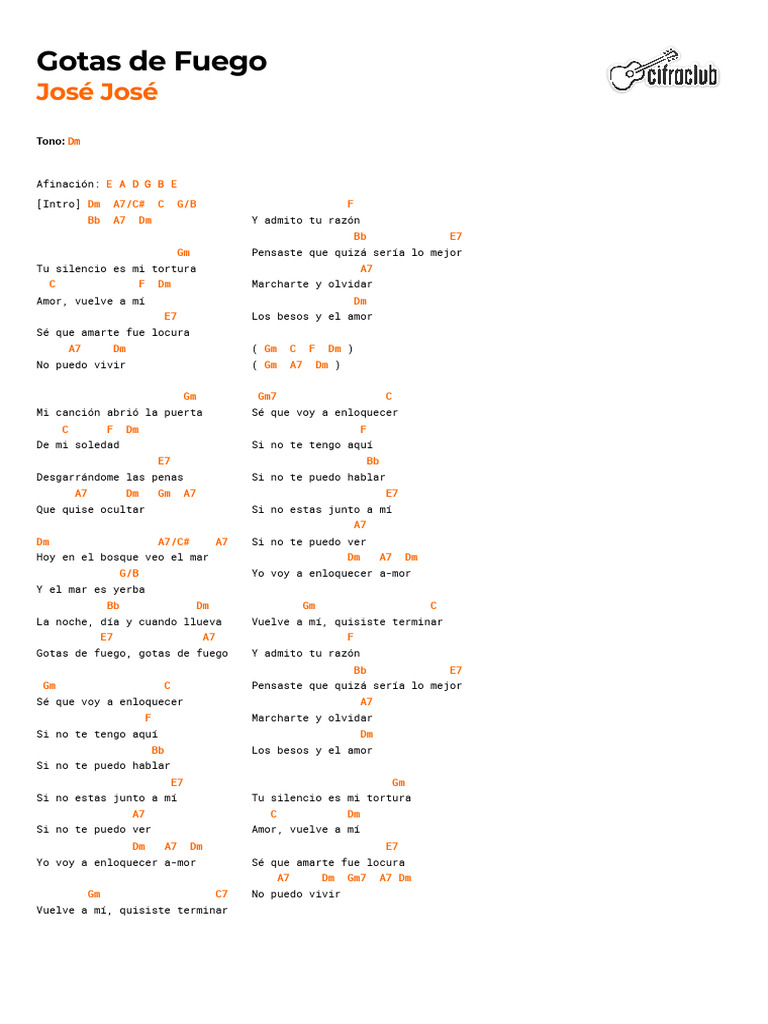 Gotas de Fuego
José José

cifraclub

Tono: Dm

Afinación: E A D G B E

[Intro] Dm A7/C# C G/B
Bb A7 Dm

Gm
Tu silencio es mi tortura
C F Dm
Amor, vuelve a mí
E7
Sé que amarte fue locura
A7 Dm
No puedo vivir

Gm
Mi canción abrió la puerta
C F Dm
De mi soledad
E7
Desgarrándome las penas
A7 Dm Gm A7
Que quise ocultar

Dm A7/C# A7
Hoy en el bosque veo el mar
G/B
Y el mar es yerba
Bb Dm
La noche, día y cuando llueva
E7 A7
Gotas de fuego, gotas de fuego

Gm C
Sé que voy a enloquecer
F
Si no te tengo aquí
Bb
Si no te puedo hablar
E7
Si no estas junto a mí
A7
Si no te puedo ver
Dm A7 Dm
Yo voy a enloquecer a-mor

Gm C7
Vuelve a mí, quisiste terminar

F
Y admito tu razón
Bb E7
Pensaste que quizá sería lo mejor
A7
Marcharte y olvidar
Dm
Los besos y el amor

( Gm C F Dm )
( Gm A7 Dm )

Gm7 C
Sé que voy a enloquecer
F
Si no te tengo aquí
Bb
Si no te puedo hablar
E7
Si no estas junto a mí
A7
Si no te puedo ver
Dm A7 Dm
Yo voy a enloquecer a-mor

Gm C
Vuelve a mí, quisiste terminar
F
Y admito tu razón
Bb E7
Pensaste que quizá sería lo mejor
A7
Marcharte y olvidar
Dm
Los besos y el amor

Gm
Tu silencio es mi tortura
C Dm
Amor, vuelve a mí
E7
Sé que amarte fue locura
A7 Dm Gm7 A7 Dm
No puedo vivir